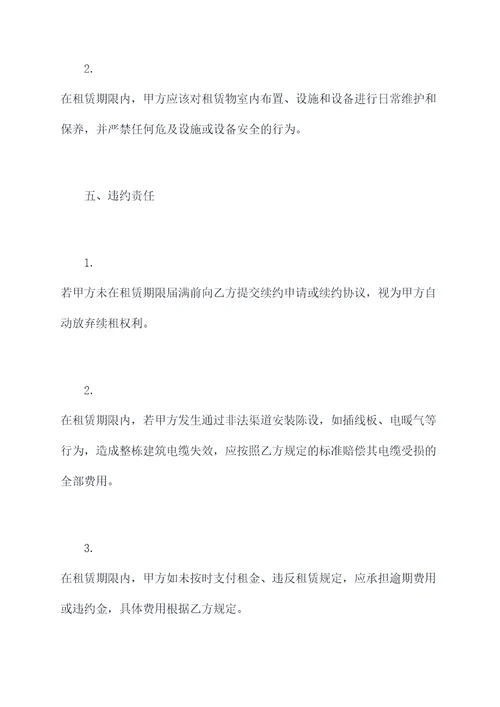 2.

在租赁期限内，甲方应该对租赁物室内布置、设施和设备进行日常维护和保养，并严禁任何危及设施或设备安全的行为。

五、违约责任

1.

若甲方未在租赁期限届满前向乙方提交续约申请或续约协议，视为甲方自动放弃续租权利。

2.

在租赁期限内，若甲方发生通过非法渠道安装陈设，如插线板、电暖气等行为，造成整栋建筑电缆失效，应按照乙方规定的标准赔偿其电缆受损的全部费用。

3.

在租赁期限内，甲方如未按时支付租金、违反租赁规定，应承担逾期费用或违约金，具体费用根据乙方规定。